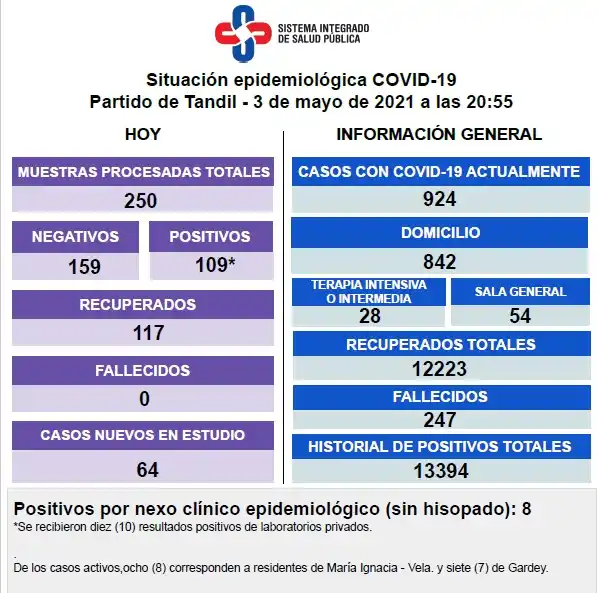 SISTEMA INTEGRADO DE SALUD PÚBLICA

Situación epidemiológica COVID-19
Partido de Tandil - 3 de mayo de 2021 a las 20:55

HOY

MUESTRAS PROCESADAS TOTALES
250

NEGATIVOS
159

POSITIVOS
109*

RECUPERADOS
117

FALLECIDOS
0

CASOS NUEVOS EN ESTUDIO
64

INFORMACIÓN GENERAL

CASOS CON COVID-19 ACTUALMENTE
924

DOMICILIO
842

TERAPIA INTENSIVA O INTERMEDIA
28

SALA GENERAL
54

RECUPERADOS TOTALES
12223

FALLECIDOS
247

HISTORIAL DE POSITIVOS TOTALES
13394

Positivos por nexo clínico epidemiológico (sin hisopado): 8
*Se recibieron diez (10) resultados positivos de laboratorios privados.

.
De los casos activos,ocho (8) corresponden a residentes de María Ignacia - Vela. y siete (7) de Gardey.